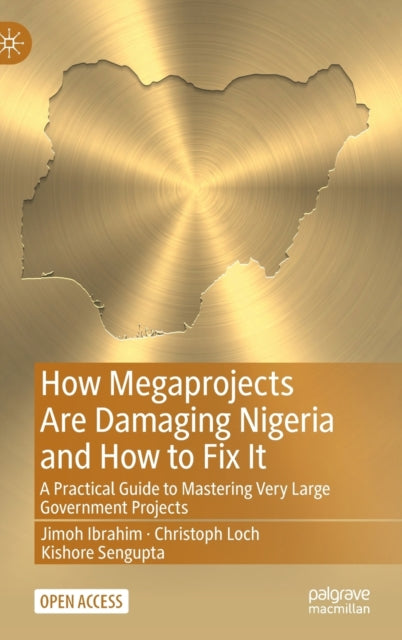 How Megaprojects Are Damaging Nigeria and How to Fix It

A Practical Guide to Mastering Very Large Government Projects

Jimoh Ibrahim · Christoph Loch
Kishore Sengupta

OPEN ACCESS

palgrave
macmillan